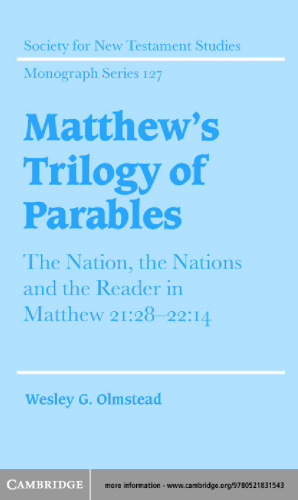 Society for New Testament Studies

Monograph Series 127

Matthew's Trilogy of Parables

The Nation, the Nations and the Reader in Matthew 21:28–22:14

Wesley G. Olmstead

CAMBRIDGE

more information - www.cambridge.org/9780521831543